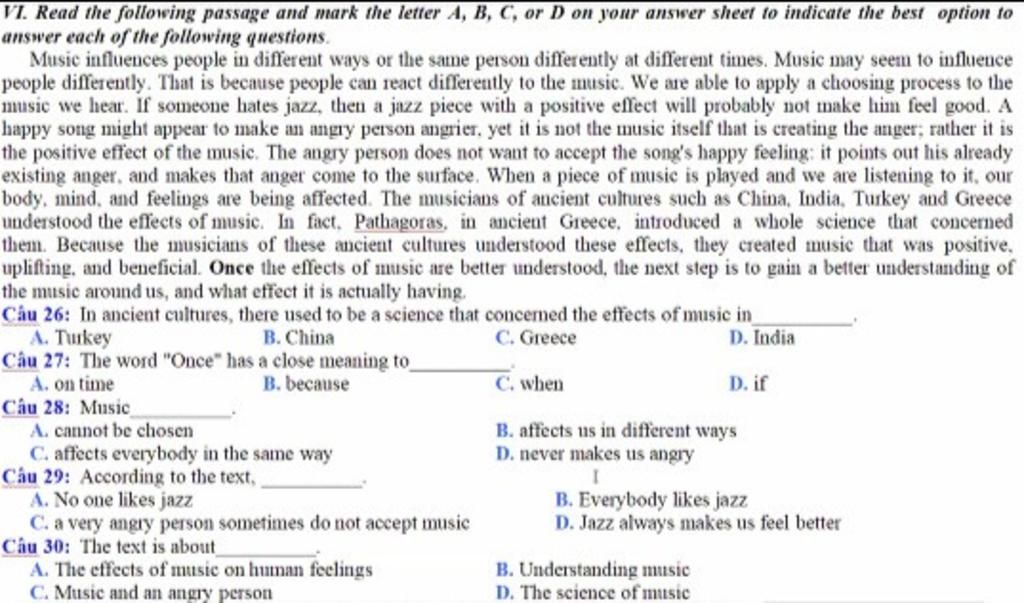 VI. Read the following passage and mark the letter A, B, C, or D on your answer sheet to indicate the best option to answer each of the following questions.

Music influences people in different ways or the same person differently at different times. Music may seem to influence people differently. That is because people can react differently to the music. We are able to apply a choosing process to the music we hear. If someone hates jazz, then a jazz piece with a positive effect will probably not make him feel good. A happy song might appear to make an angry person angrier, yet it is not the music itself that is creating the anger; rather it is the positive effect of the music. The angry person does not want to accept the song's happy feeling: it points out his already existing anger, and makes that anger come to the surface. When a piece of music is played and we are listening to it, our body, mind, and feelings are being affected. The musicians of ancient cultures such as China, India, Turkey and Greece understood the effects of music. In fact, Pathagoras, in ancient Greece, introduced a whole science that concerned them. Because the musicians of these ancient cultures understood these effects, they created music that was positive, uplifting, and beneficial. Once the effects of music are better understood, the next step is to gain a better understanding of the music around us, and what effect it is actually having.

Câu 26: In ancient cultures, there used to be a science that concerned the effects of music in__________.
A. Turkey
B. China
C. Greece
D. India

Câu 27: The word "Once" has a close meaning to__________.
A. on time
B. because
C. when
D. if

Câu 28: Music__________.
A. cannot be chosen
B. affects us in different ways
C. affects everybody in the same way
D. never makes us angry

Câu 29: According to the text, __________.
A. No one likes jazz
B. Everybody likes jazz
C. a very angry person sometimes do not accept music
D. Jazz always makes us feel better

Câu 30: The text is about__________.
A. The effects of music on human feelings
B. Understanding music
C. Music and an angry person
D. The science of music